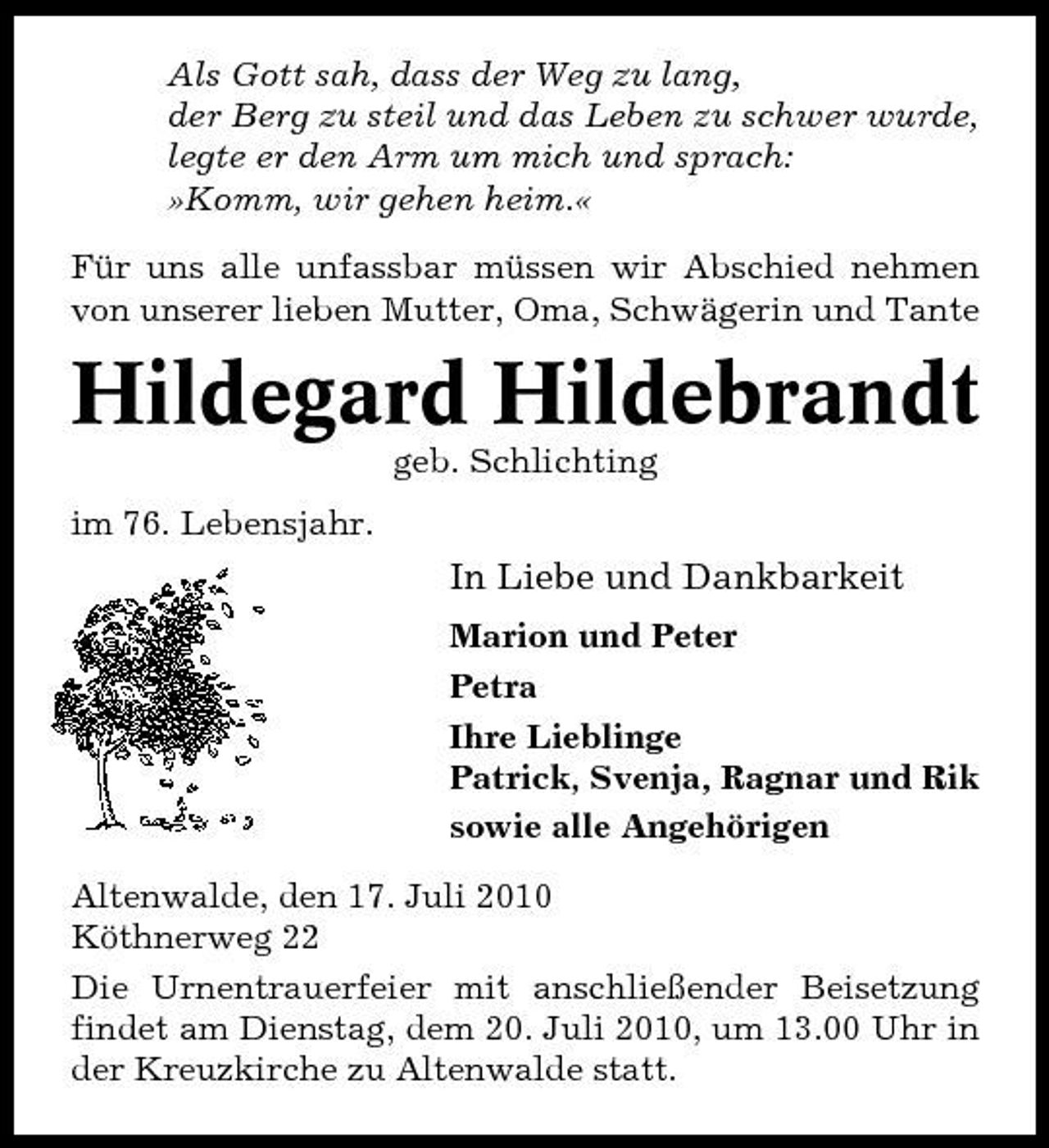 Als Gott sah, dass der Weg zu lang,
der Berg zu steil und das Leben zu schwer wurde,
legte er den Arm um mich und sprach:
»Komm, wir gehen heim.«

Für uns alle unfassbar müssen wir Abschied nehmen von unserer lieben Mutter, Oma, Schwägerin und Tante

Hildegard Hildebrandt
geb. Schlichting

im 76. Lebensjahr.

In Liebe und Dankbarkeit

Marion und Peter

Petra

Ihre Lieblinge
Patrick, Svenja, Ragnar und Rik

sowie alle Angehörigen

Altenwalde, den 17. Juli 2010
Köthnerweg 22

Die Urnentrauerfeier mit anschließender Beisetzung findet am Dienstag, dem 20. Juli 2010, um 13.00 Uhr in der Kreuzkirche zu Altenwalde statt.